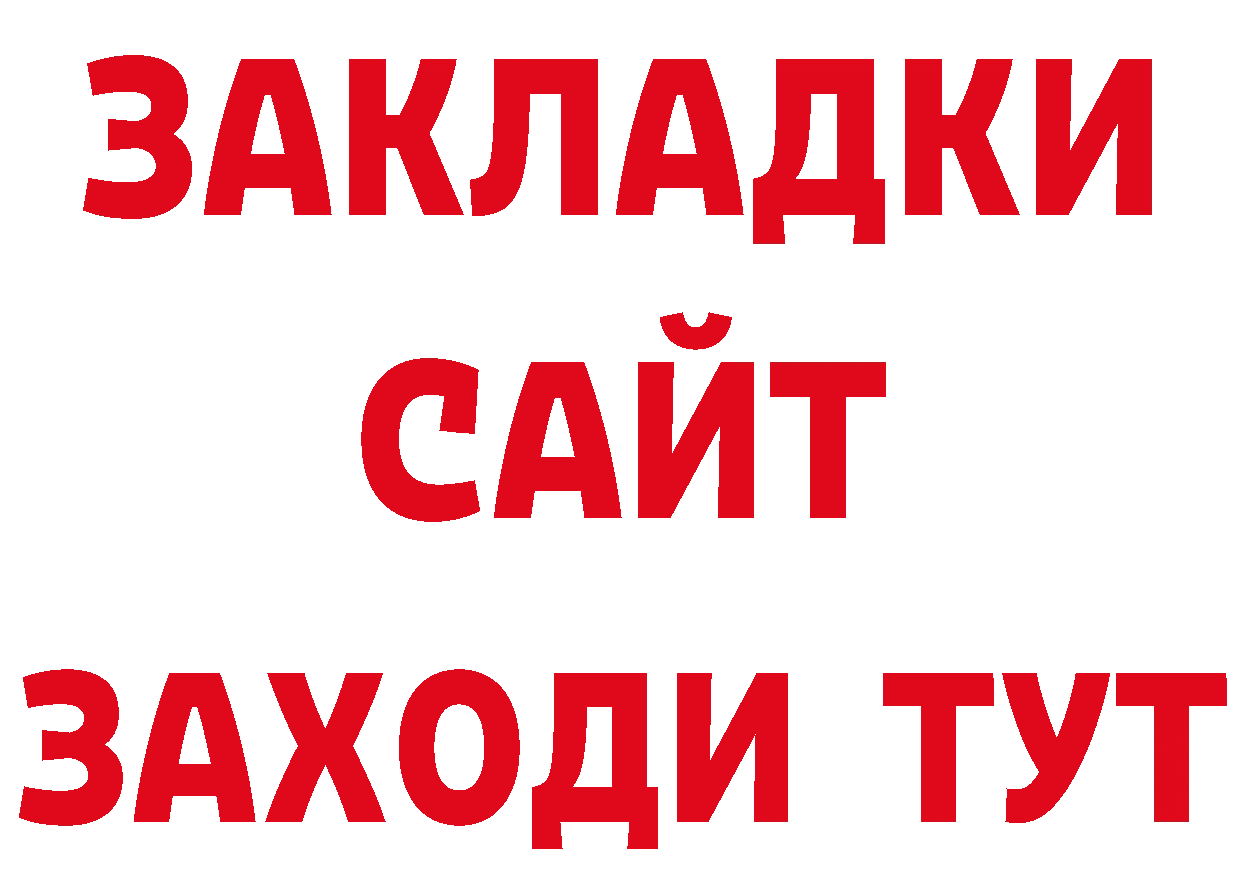 ЗАКЛАДКИ
САЙТ
ЗАХОДИ ТУТ